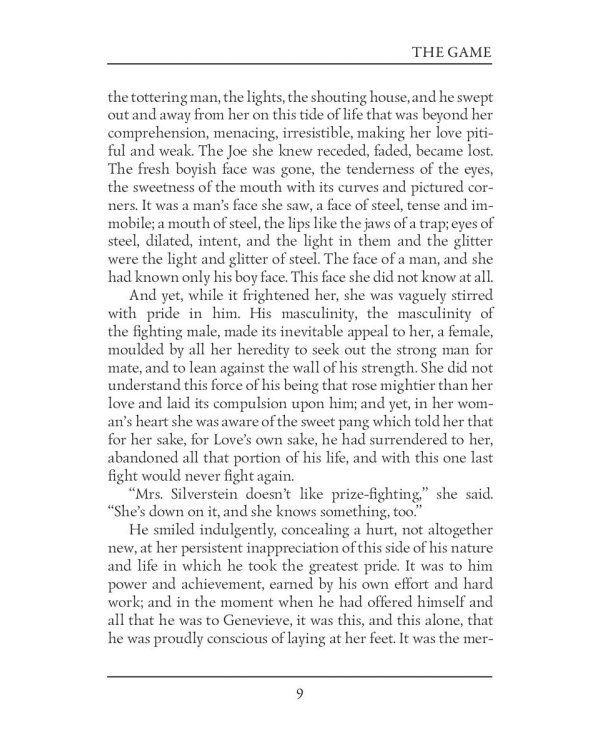 THE GAME

the tottering man, the lights, the shouting house, and he swept out and away from her on this tide of life that was beyond her comprehension, menacing, irresistible, making her love pitiful and weak. The Joe she knew receded, faded, became lost. The fresh boyish face was gone, the tenderness of the eyes, the sweetness of the mouth with its curves and pictured corners. It was a man's face she saw, a face of steel, tense and immobile; a mouth of steel, the lips like the jaws of a trap; eyes of steel, dilated, intent, and the light in them and the glitter were the light and glitter of steel. The face of a man, and she had known only his boy face. This face she did not know at all.

And yet, while it frightened her, she was vaguely stirred with pride in him. His masculinity, the masculinity of the fighting male, made its inevitable appeal to her, a female, moulded by all her heredity to seek out the strong man for mate, and to lean against the wall of his strength. She did not understand this force of his being that rose mightier than her love and laid its compulsion upon him; and yet, in her woman's heart she was aware of the sweet pang which told her that for her sake, for Love's own sake, he had surrendered to her, abandoned all that portion of his life, and with this one last fight would never fight again.

"Mrs. Silverstein doesn't like prize-fighting," she said. "She's down on it, and she knows something, too."

He smiled indulgently, concealing a hurt, not altogether new, at her persistent inappreciation of this side of his nature and life in which he took the greatest pride. It was to him power and achievement, earned by his own effort and hard work; and in the moment when he had offered himself and all that he was to Genevieve, it was this, and this alone, that he was proudly conscious of laying at her feet. It was the mer-

9